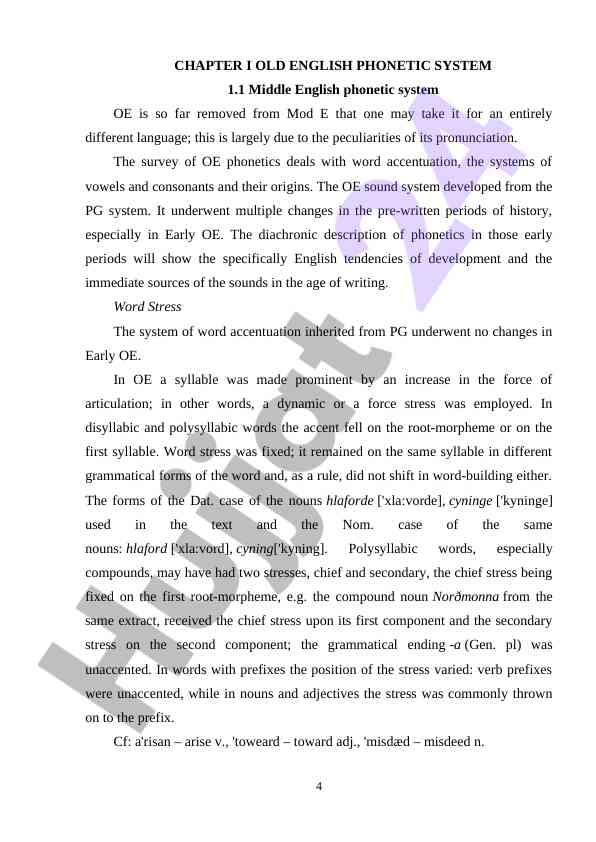 CHAPTER I OLD ENGLISH PHONETIC SYSTEM

1.1 Middle English phonetic system

OE is so far removed from Mod E that one may take it for an entirely different language; this is largely due to the peculiarities of its pronunciation.

The survey of OE phonetics deals with word accentuation, the systems of vowels and consonants and their origins. The OE sound system developed from the PG system. It underwent multiple changes in the pre-written periods of history, especially in Early OE. The diachronic description of phonetics in those early periods will show the specifically English tendencies of development and the immediate sources of the sounds in the age of writing.

Word Stress

The system of word accentuation inherited from PG underwent no changes in Early OE.

In OE a syllable was made prominent by an increase in the force of articulation; in other words, a dynamic or a force stress was employed. In disyllabic and polysyllabic words the accent fell on the root-morpheme or on the first syllable. Word stress was fixed; it remained on the same syllable in different grammatical forms of the word and, as a rule, did not shift in word-building either. The forms of the Dat. case of the nouns hlaforde ['xla:vorde], cyninge ['kyninge] used in the text and the Nom. case of the same nouns: hlaford ['xla:vord], cyning['kyning]. Polysyllabic words, especially compounds, may have had two stresses, chief and secondary, the chief stress being fixed on the first root-morpheme, e.g. the compound noun Norðmonna from the same extract, received the chief stress upon its first component and the secondary stress on the second component; the grammatical ending -a (Gen. pl) was unaccented. In words with prefixes the position of the stress varied: verb prefixes were unaccented, while in nouns and adjectives the stress was commonly thrown on to the prefix.

Cf: a'risan – arise v., 'toweard – toward adj., 'misdæd – misdeed n.

4

Hujjat 24